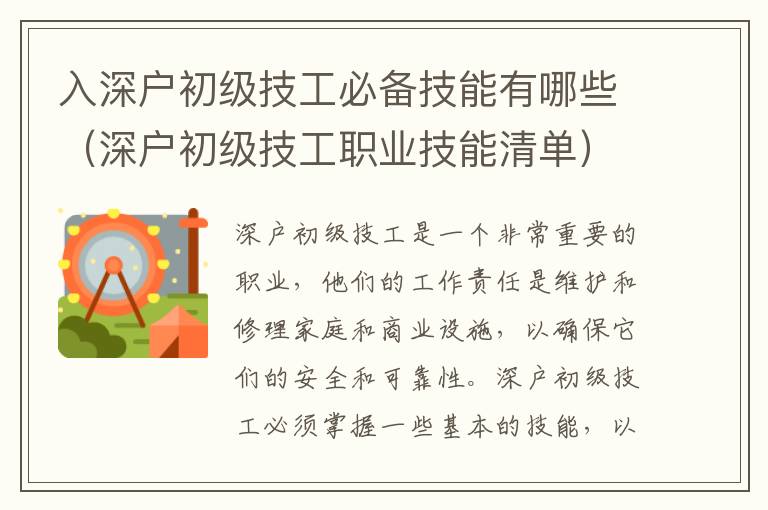 入深户初级技工必备技能有哪些（深户初级技工职业技能清单）

深户初级技工是一个非常重要的职业，他们的工作责任是维护和修理家庭和商业设施，以确保它们的安全和可靠性。深户初级技工必须掌握一些基本的技能，以